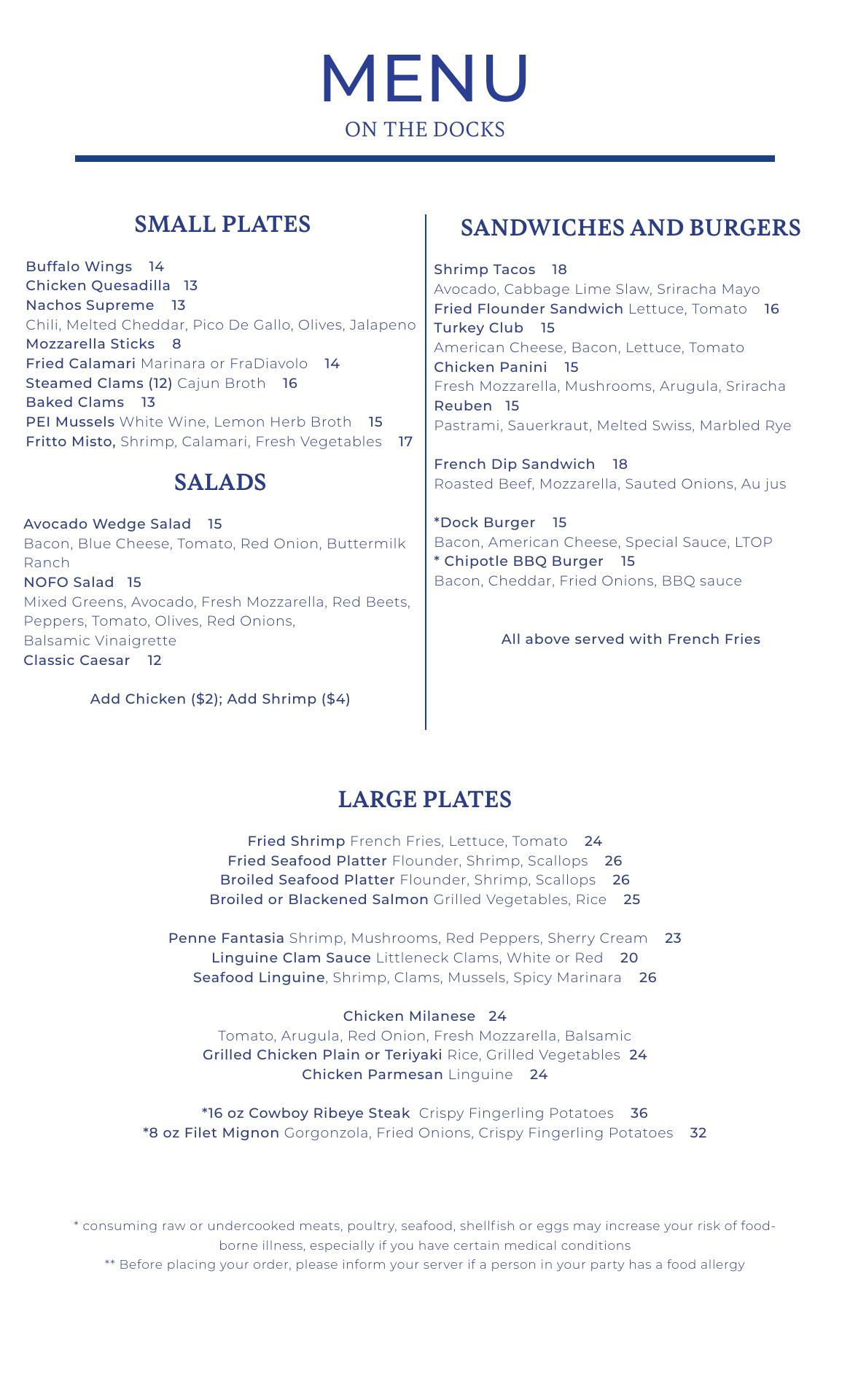 MENU
ON THE DOCKS

SMALL PLATES

Buffalo Wings 14
Chicken Quesadilla 13
Nachos Supreme 13
Chili, Melted Cheddar, Pico De Gallo, Olives, Jalapeno
Mozzarella Sticks 8
Fried Calamari Marinara or FraDiavolo 14
Steamed Clams (12) Cajun Broth 16
Baked Clams 13
PEI Mussels White Wine, Lemon Herb Broth 15
Fritto Misto, Shrimp, Calamari, Fresh Vegetables 17

SALADS

Avocado Wedge Salad 15
Bacon, Blue Cheese, Tomato, Red Onion, Buttermilk Ranch
NOFO Salad 15
Mixed Greens, Avocado, Fresh Mozzarella, Red Beets, Peppers, Tomato, Olives, Red Onions, Balsamic Vinaigrette
Classic Caesar 12

Add Chicken ($2); Add Shrimp ($4)

SANDWICHES AND BURGERS

Shrimp Tacos 18
Avocado, Cabbage Lime Slaw, Sriracha Mayo
Fried Flounder Sandwich Lettuce, Tomato 16
Turkey Club 15
American Cheese, Bacon, Lettuce, Tomato
Chicken Panini 15
Fresh Mozzarella, Mushrooms, Arugula, Sriracha
Reuben 15
Pastrami, Sauerkraut, Melted Swiss, Marbled Rye

French Dip Sandwich 18
Roasted Beef, Mozzarella, Sauted Onions, Au jus

*Dock Burger 15
Bacon, American Cheese, Special Sauce, LTOP
* Chipotle BBQ Burger 15
Bacon, Cheddar, Fried Onions, BBQ sauce

All above served with French Fries

LARGE PLATES

Fried Shrimp French Fries, Lettuce, Tomato 24
Fried Seafood Platter Flounder, Shrimp, Scallops 26
Broiled Seafood Platter Flounder, Shrimp, Scallops 26
Broiled or Blackened Salmon Grilled Vegetables, Rice 25

Penne Fantasia Shrimp, Mushrooms, Red Peppers, Sherry Cream 23
Linguine Clam Sauce Littleneck Clams, White or Red 20
Seafood Linguine, Shrimp, Clams, Mussels, Spicy Marinara 26

Chicken Milanese 24
Tomato, Arugula, Red Onion, Fresh Mozzarella, Balsamic
Grilled Chicken Plain or Teriyaki Rice, Grilled Vegetables 24
Chicken Parmesan Linguine 24

*16 oz Cowboy Ribeye Steak Crispy Fingerling Potatoes 36
*8 oz Filet Mignon Gorgonzola, Fried Onions, Crispy Fingerling Potatoes 32

* consuming raw or undercooked meats, poultry, seafood, shellfish or eggs may increase your risk of food-borne illness, especially if you have certain medical conditions
** Before placing your order, please inform your server if a person in your party has a food allergy